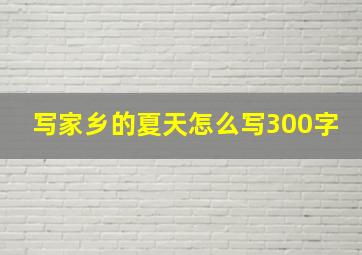 写家乡的夏天怎么写300字